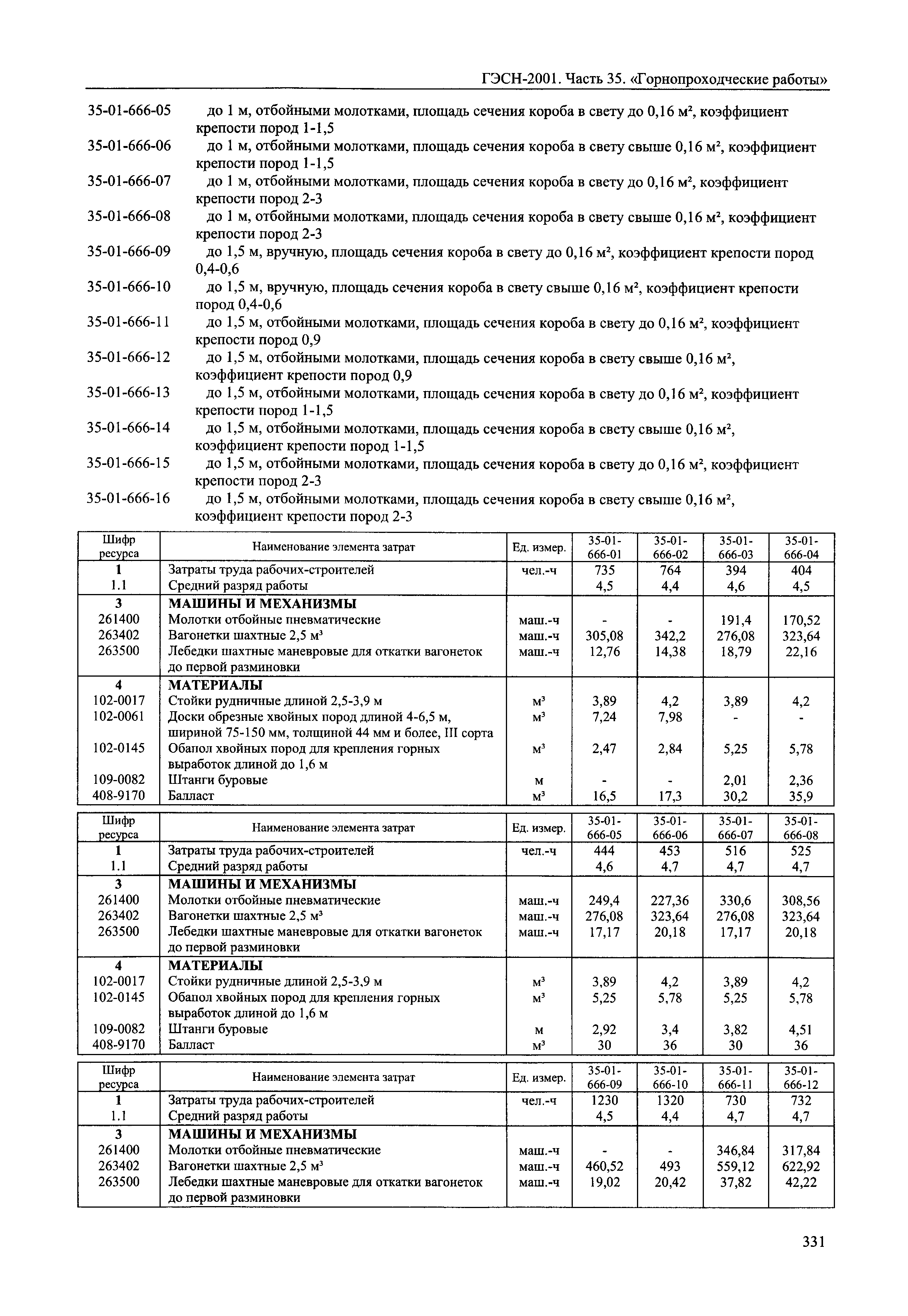 ГЭСН-2001. Часть 35. «Горнопроходческие работы»

35-01-666-05 до 1 м, отбойными молотками, площадь сечения короба в свету до 0,16 м², коэффициент крепости пород 1-1,5
35-01-666-06 до 1 м, отбойными молотками, площадь сечения короба в свету свыше 0,16 м², коэффициент крепости пород 1-1,5
35-01-666-07 до 1 м, отбойными молотками, площадь сечения короба в свету до 0,16 м², коэффициент крепости пород 2-3
35-01-666-08 до 1 м, отбойными молотками, площадь сечения короба в свету свыше 0,16 м², коэффициент крепости пород 2-3
35-01-666-09 до 1,5 м, вручную, площадь сечения короба в свету до 0,16 м², коэффициент крепости пород 0,4-0,6
35-01-666-10 до 1,5 м, вручную, площадь сечения короба в свету свыше 0,16 м², коэффициент крепости пород 0,4-0,6
35-01-666-11 до 1,5 м, отбойными молотками, площадь сечения короба в свету до 0,16 м², коэффициент крепости пород 0,9
35-01-666-12 до 1,5 м, отбойными молотками, площадь сечения короба в свету свыше 0,16 м², коэффициент крепости пород 0,9
35-01-666-13 до 1,5 м, отбойными молотками, площадь сечения короба в свету до 0,16 м², коэффициент крепости пород 1-1,5
35-01-666-14 до 1,5 м, отбойными молотками, площадь сечения короба в свету свыше 0,16 м², коэффициент крепости пород 1-1,5
35-01-666-15 до 1,5 м, отбойными молотками, площадь сечения короба в свету до 0,16 м², коэффициент крепости пород 2-3
35-01-666-16 до 1,5 м, отбойными молотками, площадь сечения короба в свету свыше 0,16 м², коэффициент крепости пород 2-3

| Шифр ресурса | Наименование элемента затрат | Ед. измер. | 35-01-666-01 | 35-01-666-02 | 35-01-666-03 | 35-01-666-04 |
|---|---|---|---|---|---|---|
| 1 | Затраты труда рабочих-строителей | чел.-ч | 735 | 764 | 394 | 404 |
| 1.1 | Средний разряд работы | | 4,5 | 4,4 | 4,6 | 4,5 |
| 3 | МАШИНЫ И МЕХАНИЗМЫ | | | | | |
| 261400 | Молотки отбойные пневматические | маш.-ч | - | - | 191,4 | 170,52 |
| 263402 | Вагонетки шахтные 2,5 м³ | маш.-ч | 305,08 | 342,2 | 276,08 | 323,64 |
| 263500 | Лебедки шахтные маневровые для откатки вагонеток до первой разминовки | маш.-ч | 12,76 | 14,38 | 18,79 | 22,16 |
| 4 | МАТЕРИАЛЫ | | | | | |
| 102-0017 | Стойки рудничные длиной 2,5-3,9 м | м³ | 3,89 | 4,2 | 3,89 | 4,2 |
| 102-0061 | Доски обрезные хвойных пород длиной 4-6,5 м, шириной 75-150 мм, толщиной 44 мм и более, III сорта | м³ | 7,24 | 7,98 | - | - |
| 102-0145 | Обапол хвойных пород для крепления горных выработок длиной до 1,6 м | м³ | 2,47 | 2,84 | 5,25 | 5,78 |
| 109-0082 | Штанги буровые | м | - | - | 2,01 | 2,36 |
| 408-9170 | Балласт | м³ | 16,5 | 17,3 | 30,2 | 35,9 |

| Шифр ресурса | Наименование элемента затрат | Ед. измер. | 35-01-666-05 | 35-01-666-06 | 35-01-666-07 | 35-01-666-08 |
|---|---|---|---|---|---|---|
| 1 | Затраты труда рабочих-строителей | чел.-ч | 444 | 453 | 516 | 525 |
| 1.1 | Средний разряд работы | | 4,6 | 4,7 | 4,7 | 4,7 |
| 3 | МАШИНЫ И МЕХАНИЗМЫ | | | | | |
| 261400 | Молотки отбойные пневматические | маш.-ч | 249,4 | 227,36 | 330,6 | 308,56 |
| 263402 | Вагонетки шахтные 2,5 м³ | маш.-ч | 276,08 | 323,64 | 276,08 | 323,64 |
| 263500 | Лебедки шахтные маневровые для откатки вагонеток до первой разминовки | маш.-ч | 17,17 | 20,18 | 17,17 | 20,18 |
| 4 | МАТЕРИАЛЫ | | | | | |
| 102-0017 | Стойки рудничные длиной 2,5-3,9 м | м³ | 3,89 | 4,2 | 3,89 | 4,2 |
| 102-0145 | Обапол хвойных пород для крепления горных выработок длиной до 1,6 м | м³ | 5,25 | 5,78 | 5,25 | 5,78 |
| 109-0082 | Штанги буровые | м | 2,92 | 3,4 | 3,82 | 4,51 |
| 408-9170 | Балласт | м³ | 30 | 36 | 30 | 36 |

| Шифр ресурса | Наименование элемента затрат | Ед. измер. | 35-01-666-09 | 35-01-666-10 | 35-01-666-11 | 35-01-666-12 |
|---|---|---|---|---|---|---|
| 1 | Затраты труда рабочих-строителей | чел.-ч | 1230 | 1320 | 730 | 732 |
| 1.1 | Средний разряд работы | | 4,5 | 4,4 | 4,7 | 4,7 |
| 3 | МАШИНЫ И МЕХАНИЗМЫ | | | | | |
| 261400 | Молотки отбойные пневматические | маш.-ч | - | - | 346,84 | 317,84 |
| 263402 | Вагонетки шахтные 2,5 м³ | маш.-ч | 460,52 | 493 | 559,12 | 622,92 |
| 263500 | Лебедки шахтные маневровые для откатки вагонеток до первой разминовки | маш.-ч | 19,02 | 20,42 | 37,82 | 42,22 |

331